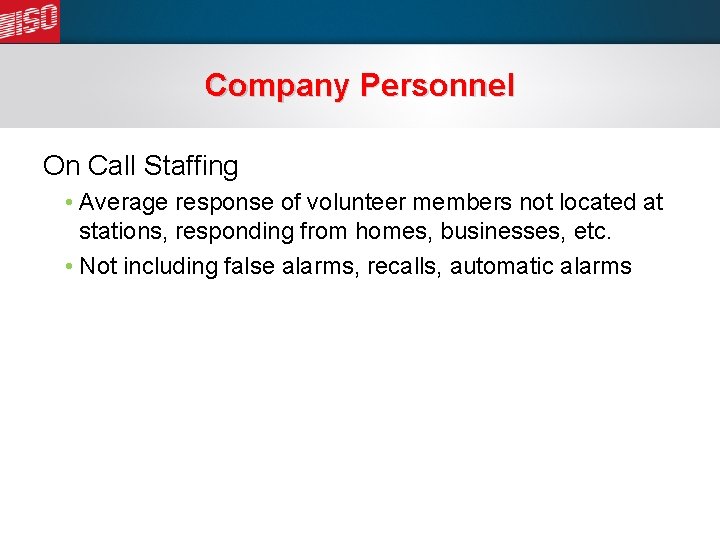 ISO

Company Personnel

On Call Staffing

• Average response of volunteer members not located at stations, responding from homes, businesses, etc.

• Not including false alarms, recalls, automatic alarms